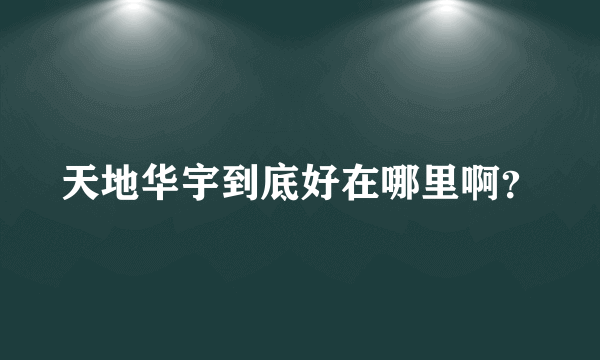 天地华宇到底好在哪里啊？